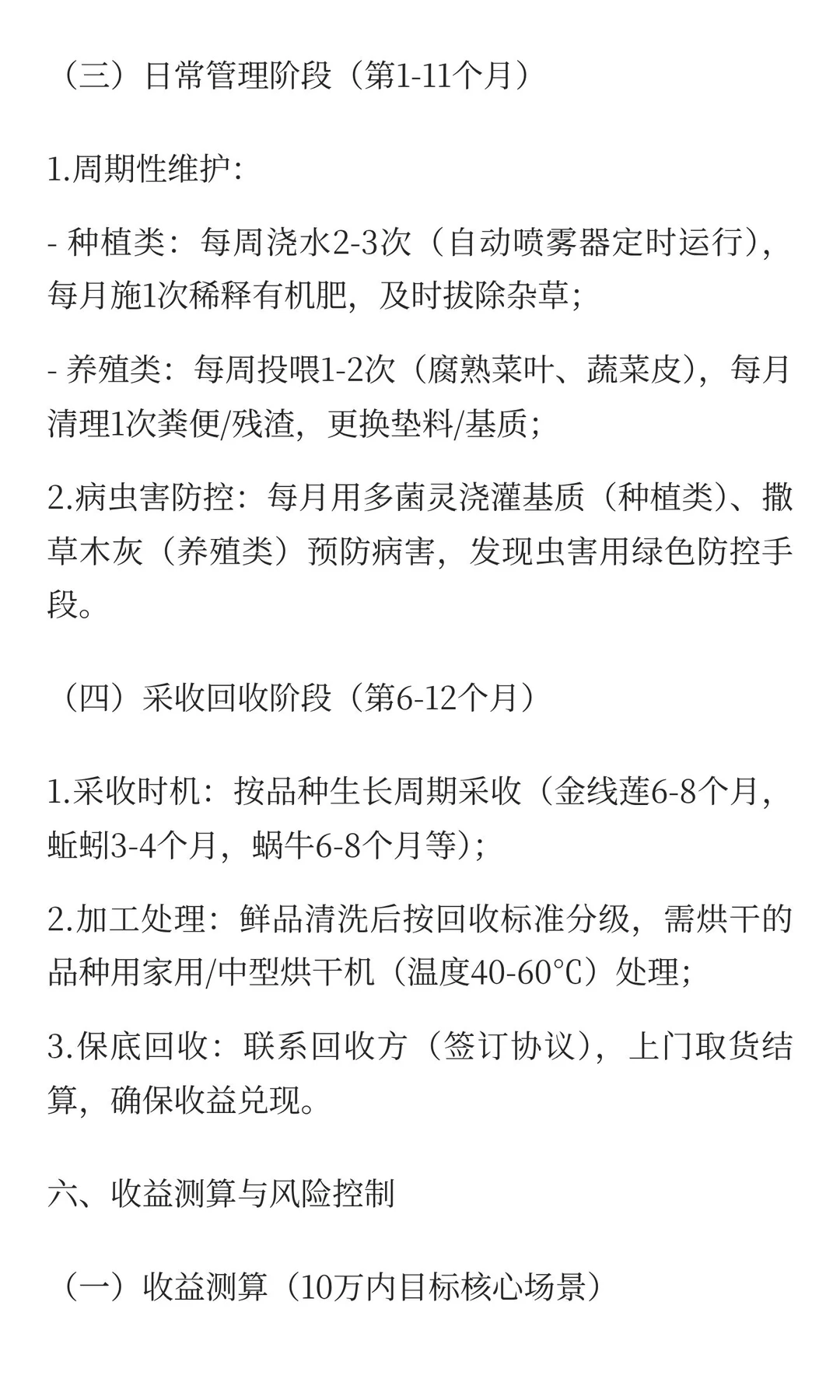 （三）日常管理阶段（第1-11个月）

1.周期性维护：

- 种植类：每周浇水2-3次（自动喷雾器定时运行），每月施1次稀释有机肥，及时拔除杂草；

- 养殖类：每周投喂1-2次（腐熟菜叶、蔬菜皮），每月清理1次粪便/残渣，更换垫料/基质；

2.病虫害防控：每月用多菌灵浇灌基质（种植类）、撒草木灰（养殖类）预防病害，发现虫害用绿色防控手段。

（四）采收回收阶段（第6-12个月）

1.采收时机：按品种生长周期采收（金线莲6-8个月，蚯蚓3-4个月，蜗牛6-8个月等）；

2.加工处理：鲜品清洗后按回收标准分级，需烘干的品种用家用/中型烘干机（温度40-60℃）处理；

3.保底回收：联系回收方（签订协议），上门取货结算，确保收益兑现。

六、收益测算与风险控制

（一）收益测算（10万内目标核心场景）